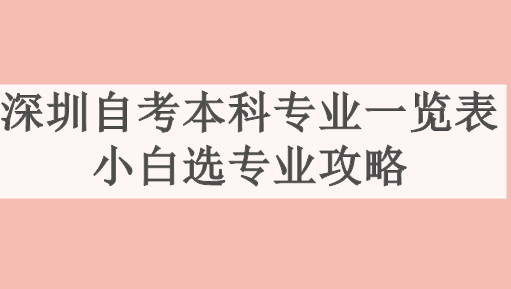 深圳自考本科专业一览表
小白选专业攻略